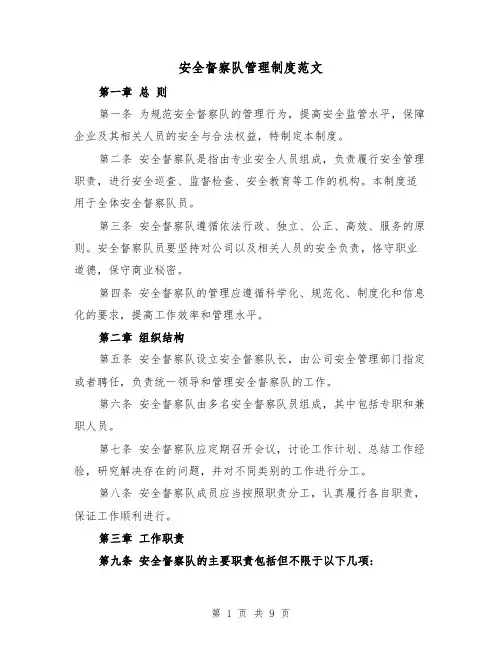 安全督察队管理制度范文

第一章 总 则

第一条 为规范安全督察队的管理行为，提高安全监管水平，保障企业及其相关人员的安全与合法权益，特制定本制度。

第二条 安全督察队是指由专业安全人员组成，负责履行安全管理职责，进行安全巡查、监督检查、安全教育等工作的机构。本制度适用于全体安全督察队员。

第三条 安全督察队遵循依法行政、独立、公正、高效、服务的原则。安全督察队员要坚持对公司以及相关人员的安全负责，恪守职业道德，保守商业秘密。

第四条 安全督察队的管理应遵循科学化、规范化、制度化和信息化的要求，提高工作效率和管理水平。

第二章 组织结构

第五条 安全督察队设立安全督察队长，由公司安全管理部门指定或者聘任，负责统一领导和管理安全督察队的工作。

第六条 安全督察队由多名安全督察队员组成，其中包括专职和兼职人员。

第七条 安全督察队应定期召开会议，讨论工作计划、总结工作经验，研究解决存在的问题，并对不同类别的工作进行分工。

第八条 安全督察队成员应当按照职责分工，认真履行各自职责，保证工作顺利进行。

第三章 工作职责

第九条 安全督察队的主要职责包括但不限于以下几项：

第 1 页 共 9 页